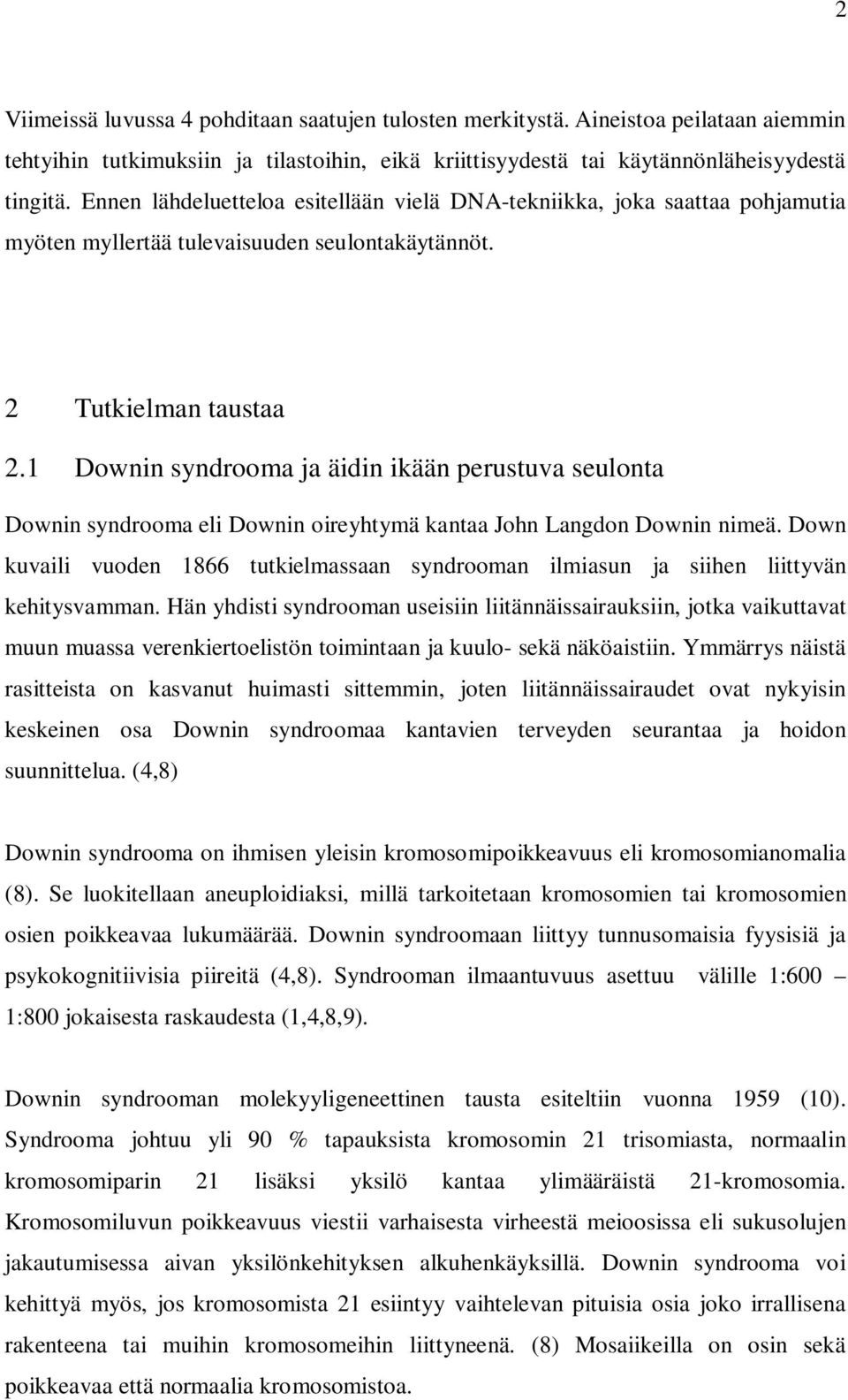 2

Viimeissä luvussa 4 pohditaan saatujen tulosten merkitystä. Aineistoa peilataan aiemmin tehtyihin tutkimuksiin ja tilastoihin, eikä kriittisyydestä tai käytännönläheisyydestä tingitä. Ennen lähdeluetteloa esitellään vielä DNA-tekniikka, joka saattaa pohjamutia myöten myllertää tulevaisuuden seulontakäytännöt.

2 Tutkielman taustaa

2.1 Downin syndrooma ja äidin ikään perustuva seulonta

Downin syndrooma eli Downin oireyhtymä kantaa John Langdon Downin nimeä. Down kuvaili vuoden 1866 tutkielmassaan syndrooman ilmiasun ja siihen liittyvän kehitysvamman. Hän yhdisti syndrooman useisiin liitännäissairauksiin, jotka vaikuttavat muun muassa verenkiertoelistön toimintaan ja kuulo- sekä näköaistiin. Ymmärrys näistä rasitteista on kasvanut huimasti sittemmin, joten liitännäissairaudet ovat nykyisin keskeinen osa Downin syndroomaa kantavien terveyden seurantaa ja hoidon suunnittelua. (4,8)

Downin syndrooma on ihmisen yleisin kromosomipoikkeavuus eli kromosomianomalia (8). Se luokitellaan aneuploidiaksi, millä tarkoitetaan kromosomien tai kromosomien osien poikkeavaa lukumäärää. Downin syndroomaan liittyy tunnusomaisia fyysisiä ja psykokognitiivisia piireitä (4,8). Syndrooman ilmaantuvuus asettuu välille 1:600 – 1:800 jokaisesta raskaudesta (1,4,8,9).

Downin syndrooman molekyyligeneettinen tausta esiteltiin vuonna 1959 (10). Syndrooma johtuu yli 90 % tapauksista kromosomin 21 trisomiasta, normaalin kromosomiparin 21 lisäksi yksilö kantaa ylimääräistä 21-kromosomia. Kromosomiluvun poikkeavuus viestii varhaisesta virheestä meioosissa eli sukusolujen jakautumisessa aivan yksilönkehityksen alkuhenkäyksillä. Downin syndrooma voi kehittyä myös, jos kromosomista 21 esiintyy vaihtelevan pituisia osia joko irrallisena rakenteena tai muihin kromosomeihin liittyneenä. (8) Mosaiikeilla on osin sekä poikkeavaa että normaalia kromosomistoa.